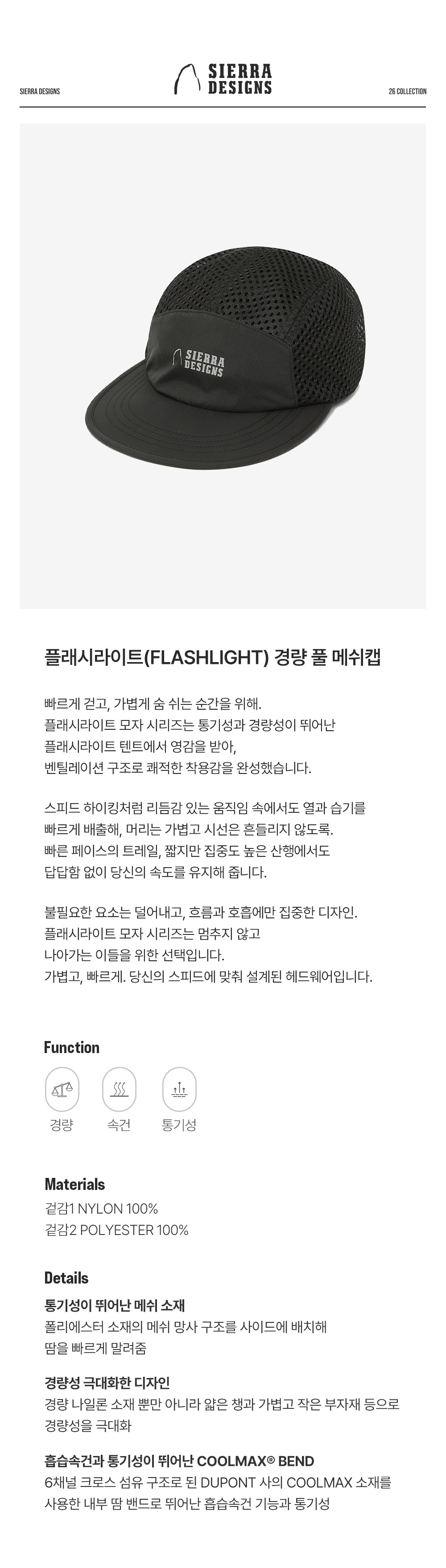 SIERRA DESIGNS

SIERRA DESIGNS

26 COLLECTION

SIERRA DESIGNS

플래시라이트(FLASHLIGHT) 경량 풀 메쉬캡

빠르게 걷고, 가볍게 숨 쉬는 순간을 위해.
플래시라이트 모자 시리즈는 통기성과 경량성이 뛰어난
플래시라이트 텐트에서 영감을 받아,
벤틸레이션 구조로 쾌적한 착용감을 완성했습니다.

스피드 하이킹처럼 리듬감 있는 움직임 속에서도 열과 습기를
빠르게 배출해, 머리는 가볍고 시선은 흔들리지 않도록.
빠른 페이스의 트레일, 짧지만 집중도 높은 산행에서도
답답함 없이 당신의 속도를 유지해 줍니다.

불필요한 요소는 덜어내고, 흐름과 호흡에만 집중한 디자인.
플래시라이트 모자 시리즈는 멈추지 않고
나아가는 이들을 위한 선택입니다.
가볍고, 빠르게. 당신의 스피드에 맞춰 설계된 헤드웨어입니다.

Function

경량

속건

통기성

Materials

겉감1 NYLON 100%
겉감2 POLYESTER 100%

Details

통기성이 뛰어난 메쉬 소재
폴리에스터 소재의 메쉬 망사 구조를 사이드에 배치해
땀을 빠르게 말려줌

경량성 극대화한 디자인
경량 나일론 소재 뿐만 아니라 얇은 챙과 가볍고 작은 부자재 등으로
경량성을 극대화

흡습속건과 통기성이 뛰어난 COOLMAX® BEND
6채널 크로스 섬유 구조로 된 DUPONT 사의 COOLMAX 소재를
사용한 내부 땀 밴드로 뛰어난 흡습속건 기능과 통기성